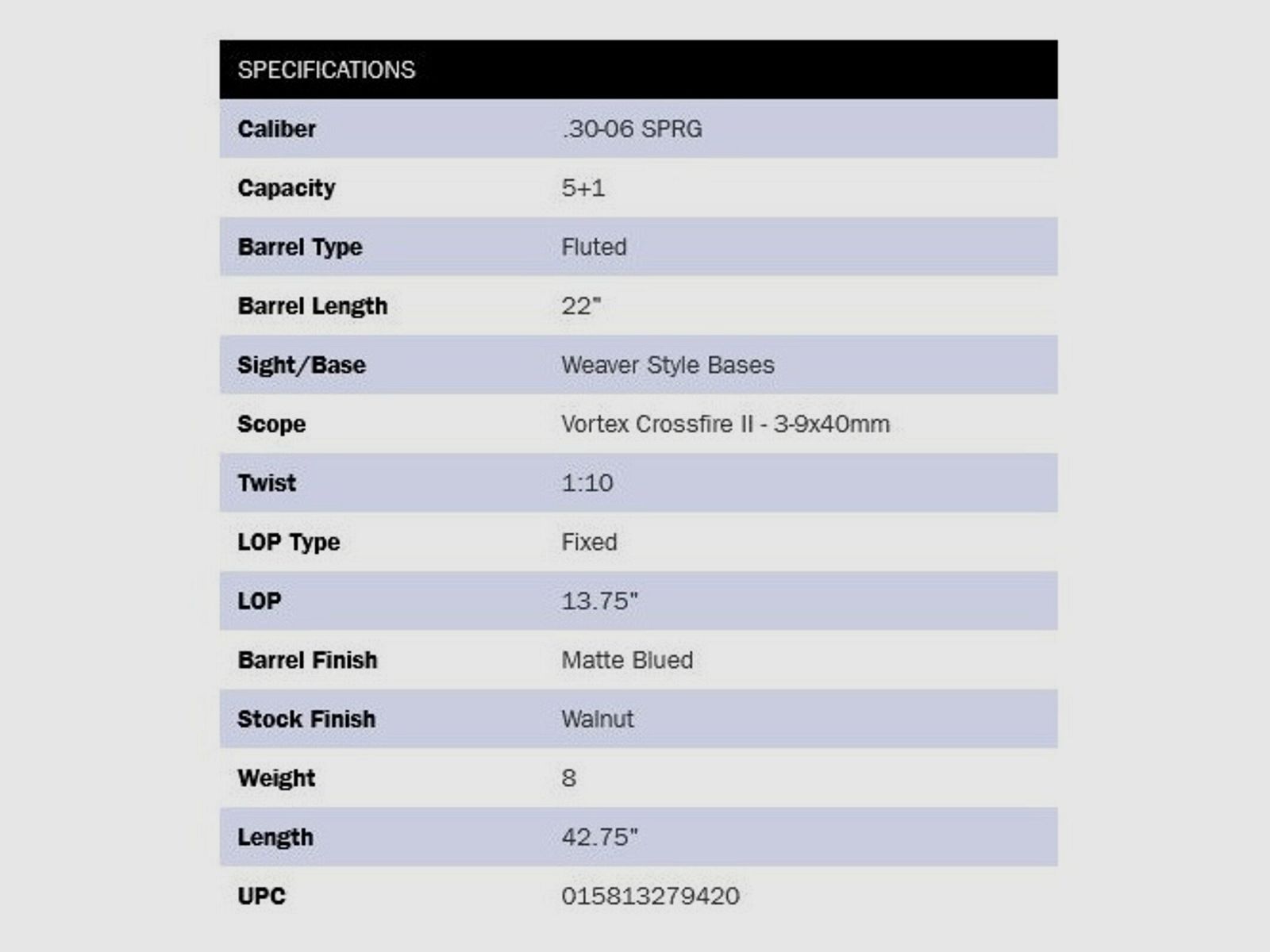 | SPECIFICATIONS | |
|---|---|
| Caliber | .30-06 SPRG |
| Capacity | 5+1 |
| Barrel Type | Fluted |
| Barrel Length | 22" |
| Sight/Base | Weaver Style Bases |
| Scope | Vortex Crossfire II - 3-9x40mm |
| Twist | 1:10 |
| LOP Type | Fixed |
| LOP | 13.75" |
| Barrel Finish | Matte Blued |
| Stock Finish | Walnut |
| Weight | 8 |
| Length | 42.75" |
| UPC | 015813279420 |